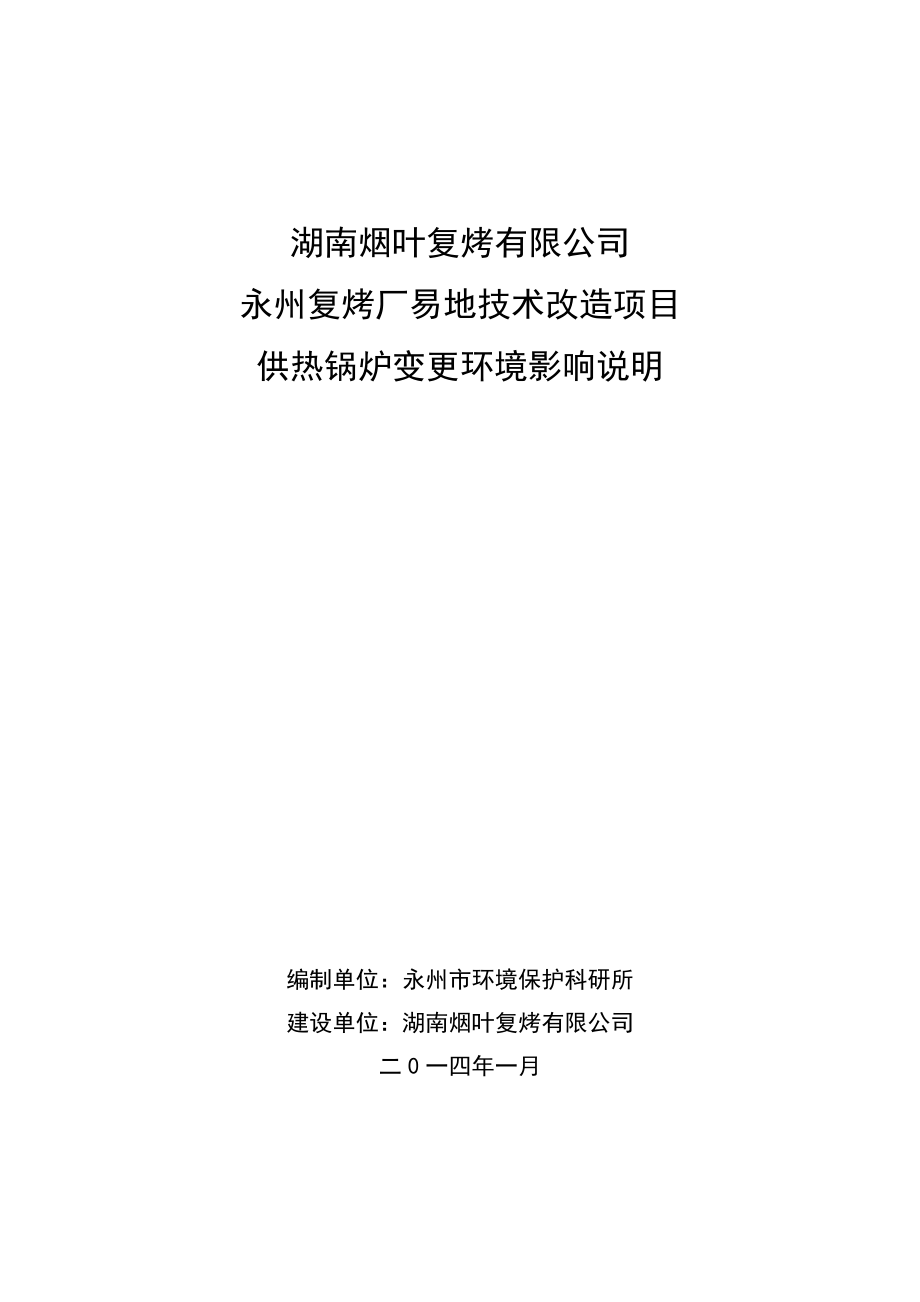 湖南烟叶复烤有限公司
永州复烤厂易地技术改造项目
供热锅炉变更环境影响说明

编制单位：永州市环境保护科研所
建设单位：湖南烟叶复烤有限公司
二０一四年一月